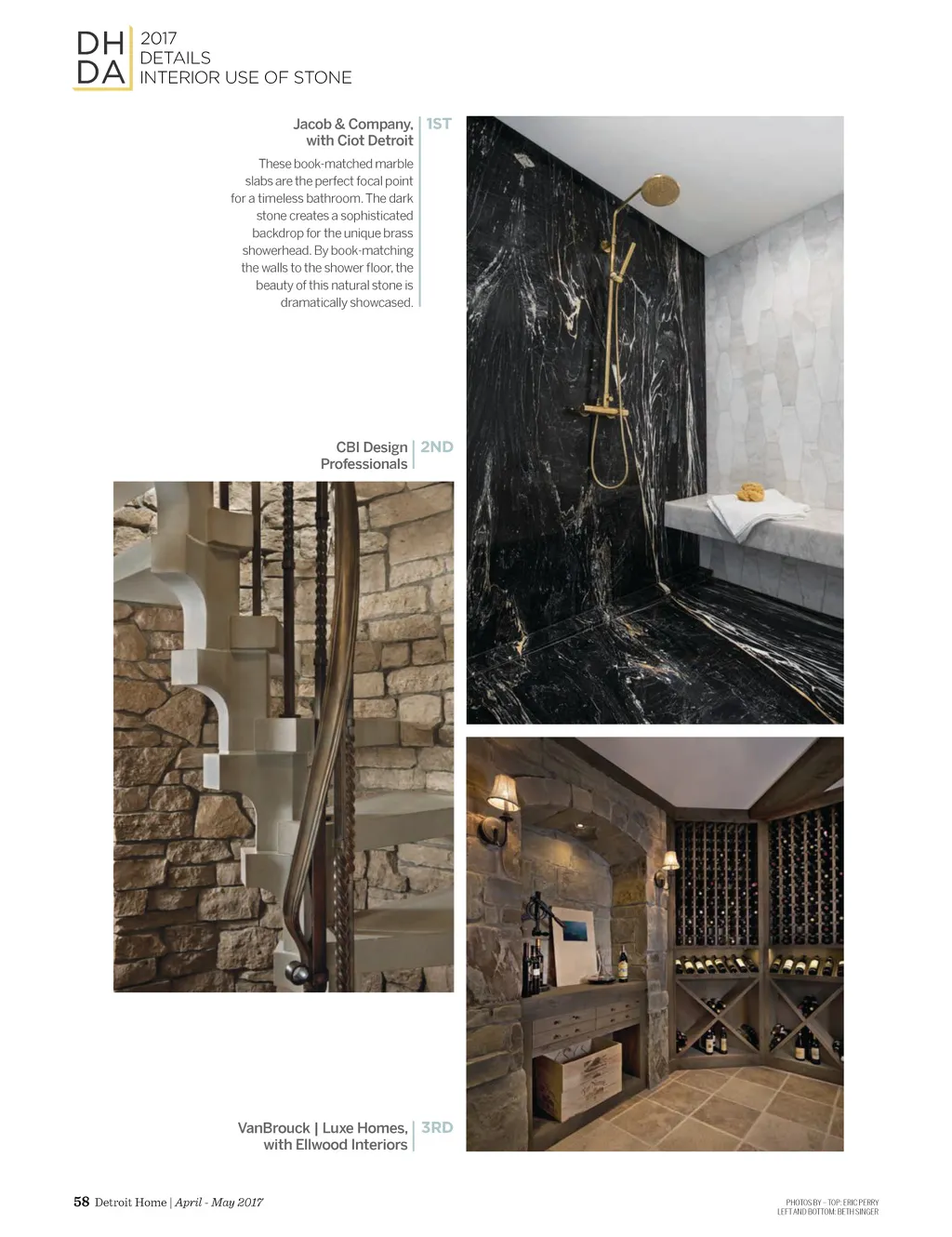 DH
DA

2017
DETAILS
INTERIOR USE OF STONE

Jacob & Company, with Ciot Detroit

1ST

These book-matched marble slabs are the perfect focal point for a timeless bathroom. The dark stone creates a sophisticated backdrop for the unique brass showerhead. By book-matching the walls to the shower floor, the beauty of this natural stone is dramatically showcased.

CBI Design Professionals

2ND

VanBrouck | Luxe Homes, with Ellwood Interiors

3RD

58 Detroit Home | April - May 2017

PHOTOS BY – TOP: ERIC PERRY
LEFT AND BOTTOM: BETH SINGER